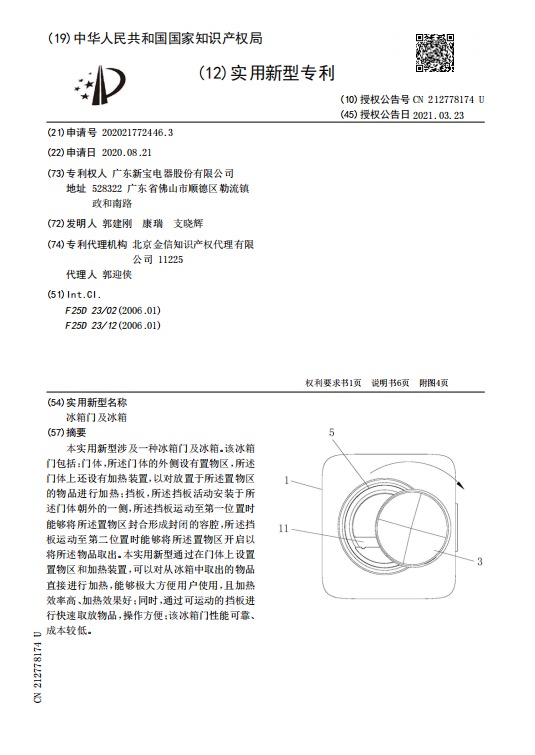 (19) 中华人民共和国国家知识产权局

(12) 实用新型专利

(10) 授权公告号 CN 212778174 U
(45) 授权公告日 2021.03.23

(21) 申请号 202021772446.3

(22) 申请日 2020.08.21

(73) 专利权人 广东新宝电器股份有限公司
地址 528322 广东省佛山市顺德区勒流镇政和南路

(72) 发明人 郭建刚 康瑞 支晓辉

(74) 专利代理机构 北京金信知识产权代理有限公司 11225
代理人 郭迎侠

(51) Int.Cl.
F25D 23/02 (2006.01)
F25D 23/12 (2006.01)

权利要求书1页 说明书6页 附图4页

(54) 实用新型名称
冰箱门及冰箱

(57) 摘要
本实用新型涉及一种冰箱门及冰箱。该冰箱门包括：门体，所述门体的外侧设有置物区，所述门体上还设有加热装置，以对放置于所述置物区的物品进行加热；挡板，所述挡板活动安装于所述门体朝外的一侧，所述挡板运动至第一位置时能够将所述置物区封合形成封闭的容腔，所述挡板运动至第二位置时能够将所述置物区开启以将所述物品取出。本实用新型通过在门体上设置置物区和加热装置，可以对从冰箱中取出的物品直接进行加热，能够极大方便用户使用，且加热效率高、加热效果好；同时，通过可运动的挡板进行快速取放物品，操作方便；该冰箱门性能可靠、成本较低。

5
1
11
3

CN 212778174 U